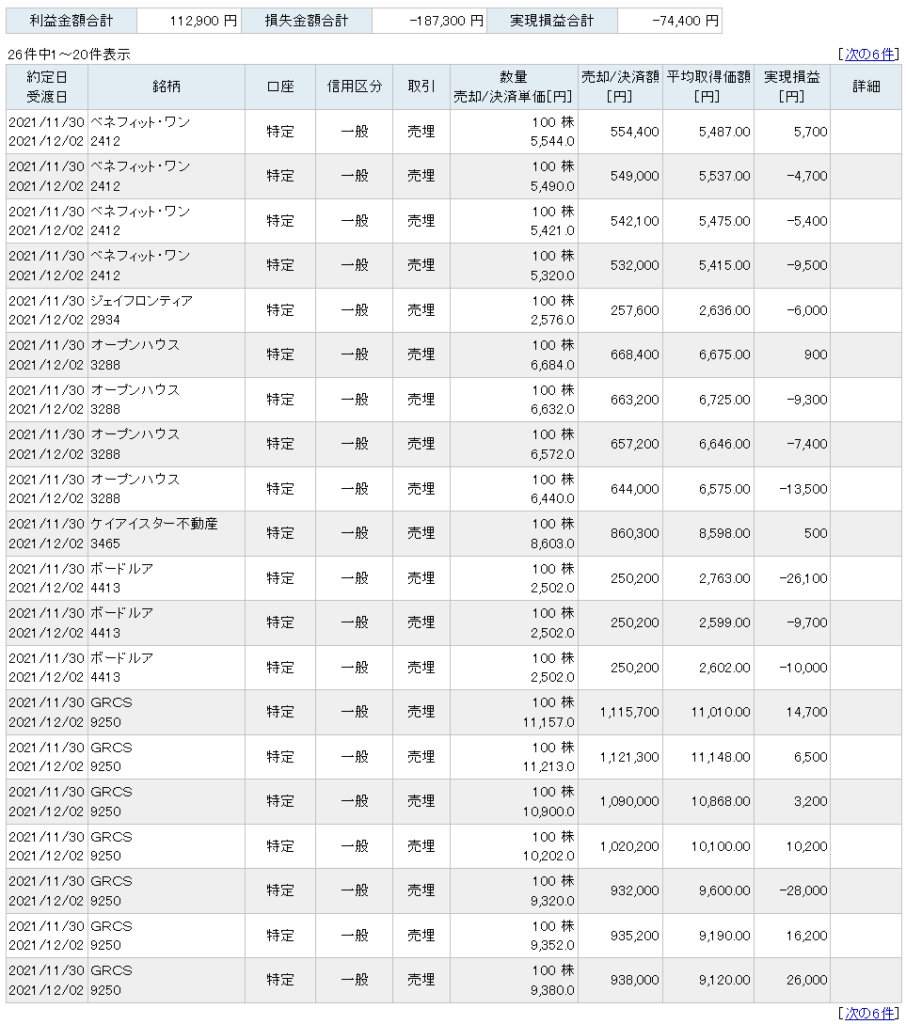 | 利益金額合計 | 112,900 円 | 損失金額合計 | -187,300 円 | 実現損益合計 | -74,400 円 |
|---|---|---|---|---|---|

26件中1～20件表示

[次の6件]

| 約定日 受渡日 | 銘柄 | 口座 | 信用区分 | 取引 | 数量 売却/決済単価[円] | 売却/決済額 [円] | 平均取得価額 [円] | 実現損益 [円] | 詳細 |
|---|---|---|---|---|---|---|---|---|---|
| 2021/11/30 2021/12/02 | ベネフィット・ワン 2412 | 特定 | 一般 | 売埋 | 100 株 5,544.0 | 554,400 | 5,487.00 | 5,700 | |
| 2021/11/30 2021/12/02 | ベネフィット・ワン 2412 | 特定 | 一般 | 売埋 | 100 株 5,490.0 | 549,000 | 5,537.00 | -4,700 | |
| 2021/11/30 2021/12/02 | ベネフィット・ワン 2412 | 特定 | 一般 | 売埋 | 100 株 5,421.0 | 542,100 | 5,475.00 | -5,400 | |
| 2021/11/30 2021/12/02 | ベネフィット・ワン 2412 | 特定 | 一般 | 売埋 | 100 株 5,320.0 | 532,000 | 5,415.00 | -9,500 | |
| 2021/11/30 2021/12/02 | ジェイフロンティア 2934 | 特定 | 一般 | 売埋 | 100 株 2,576.0 | 257,600 | 2,636.00 | -6,000 | |
| 2021/11/30 2021/12/02 | オープンハウス 3288 | 特定 | 一般 | 売埋 | 100 株 6,684.0 | 668,400 | 6,675.00 | 900 | |
| 2021/11/30 2021/12/02 | オープンハウス 3288 | 特定 | 一般 | 売埋 | 100 株 6,632.0 | 663,200 | 6,725.00 | -9,300 | |
| 2021/11/30 2021/12/02 | オープンハウス 3288 | 特定 | 一般 | 売埋 | 100 株 6,572.0 | 657,200 | 6,646.00 | -7,400 | |
| 2021/11/30 2021/12/02 | オープンハウス 3288 | 特定 | 一般 | 売埋 | 100 株 6,440.0 | 644,000 | 6,575.00 | -13,500 | |
| 2021/11/30 2021/12/02 | ケイアイスター不動産 3465 | 特定 | 一般 | 売埋 | 100 株 8,603.0 | 860,300 | 8,598.00 | 500 | |
| 2021/11/30 2021/12/02 | ボードルア 4413 | 特定 | 一般 | 売埋 | 100 株 2,502.0 | 250,200 | 2,763.00 | -26,100 | |
| 2021/11/30 2021/12/02 | ボードルア 4413 | 特定 | 一般 | 売埋 | 100 株 2,502.0 | 250,200 | 2,599.00 | -9,700 | |
| 2021/11/30 2021/12/02 | ボードルア 4413 | 特定 | 一般 | 売埋 | 100 株 2,502.0 | 250,200 | 2,602.00 | -10,000 | |
| 2021/11/30 2021/12/02 | GRCS 9250 | 特定 | 一般 | 売埋 | 100 株 11,157.0 | 1,115,700 | 11,010.00 | 14,700 | |
| 2021/11/30 2021/12/02 | GRCS 9250 | 特定 | 一般 | 売埋 | 100 株 11,213.0 | 1,121,300 | 11,148.00 | 6,500 | |
| 2021/11/30 2021/12/02 | GRCS 9250 | 特定 | 一般 | 売埋 | 100 株 10,900.0 | 1,090,000 | 10,868.00 | 3,200 | |
| 2021/11/30 2021/12/02 | GRCS 9250 | 特定 | 一般 | 売埋 | 100 株 10,202.0 | 1,020,200 | 10,100.00 | 10,200 | |
| 2021/11/30 2021/12/02 | GRCS 9250 | 特定 | 一般 | 売埋 | 100 株 9,320.0 | 932,000 | 9,600.00 | -28,000 | |
| 2021/11/30 2021/12/02 | GRCS 9250 | 特定 | 一般 | 売埋 | 100 株 9,352.0 | 935,200 | 9,190.00 | 16,200 | |
| 2021/11/30 2021/12/02 | GRCS 9250 | 特定 | 一般 | 売埋 | 100 株 9,380.0 | 938,000 | 9,120.00 | 26,000 | |

[次の6件]